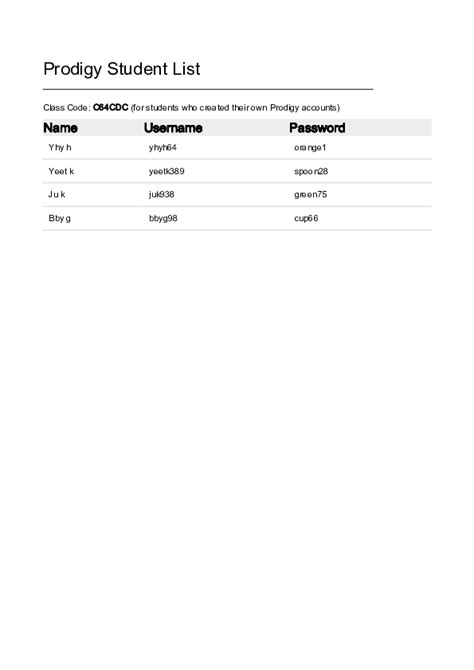 Prodigy Student List

Class Code: C84CDC (for students who created their own Prodigy accounts)

| Name | Username | Password |
|---|---|---|
| Yhy h | yhyh64 | orange1 |
| Yeet k | yeetk389 | spoon28 |
| Ju k | juk938 | green75 |
| Bby g | bbyg98 | cup66 |